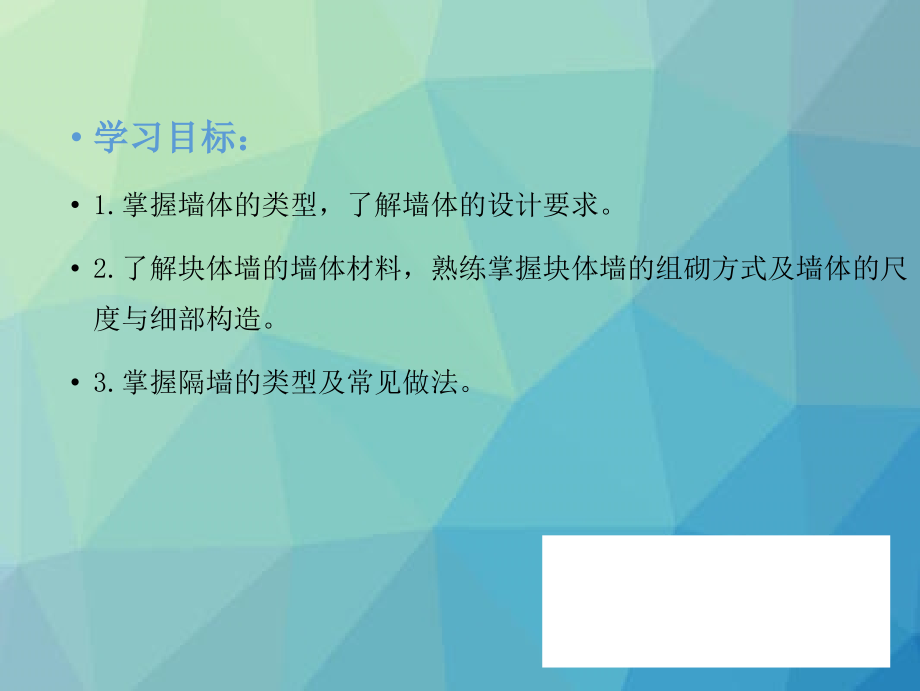 • 学习目标：

• 1.掌握墙体的类型，了解墙体的设计要求。

• 2.了解块体墙的墙体材料，熟练掌握块体墙的组砌方式及墙体的尺度与细部构造。

• 3.掌握隔墙的类型及常见做法。